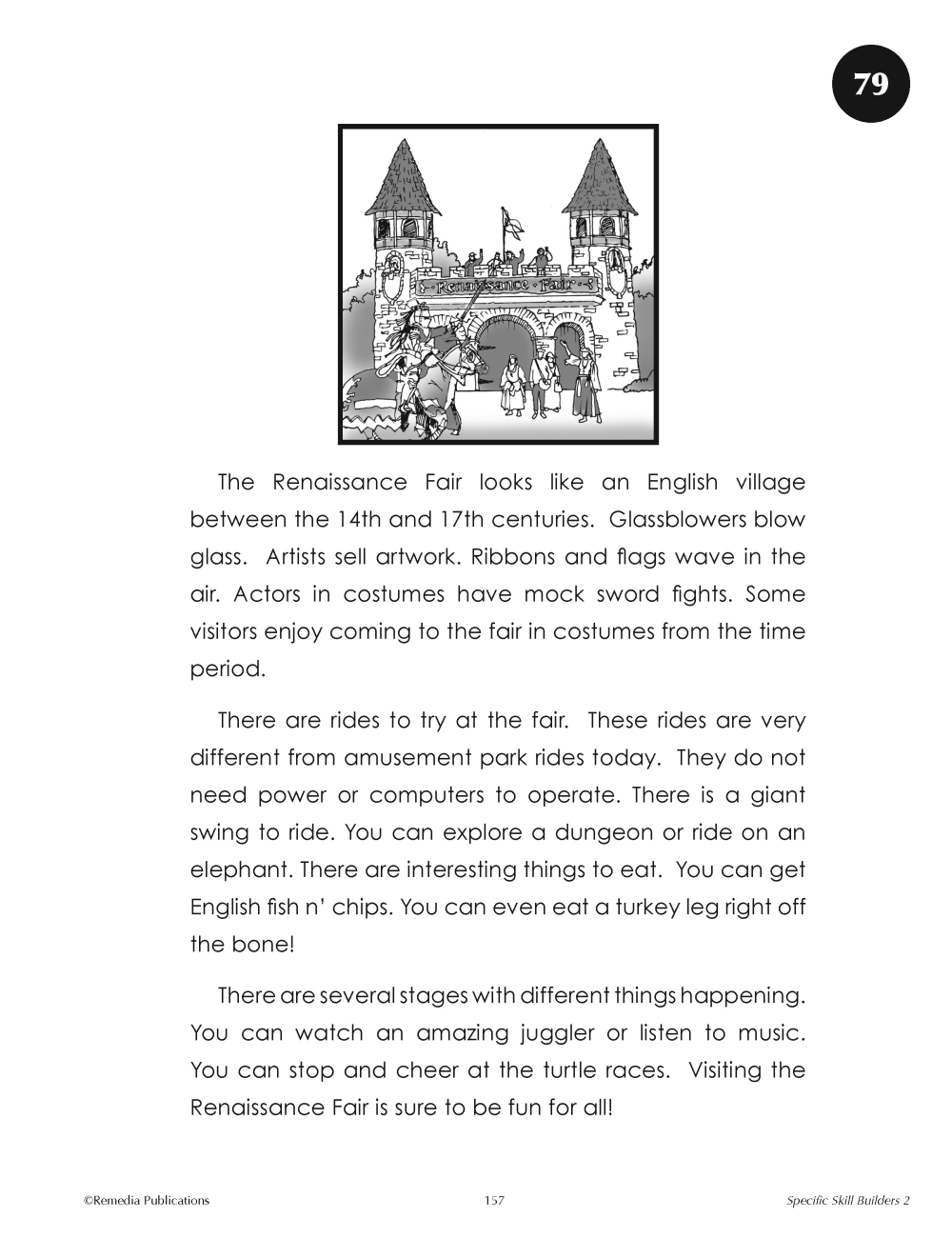 79

Renaissance Fair

The Renaissance Fair looks like an English village between the 14th and 17th centuries. Glassblowers blow glass. Artists sell artwork. Ribbons and flags wave in the air. Actors in costumes have mock sword fights. Some visitors enjoy coming to the fair in costumes from the time period.

There are rides to try at the fair. These rides are very different from amusement park rides today. They do not need power or computers to operate. There is a giant swing to ride. You can explore a dungeon or ride on an elephant. There are interesting things to eat. You can get English fish n' chips. You can even eat a turkey leg right off the bone!

There are several stages with different things happening. You can watch an amazing juggler or listen to music. You can stop and cheer at the turtle races. Visiting the Renaissance Fair is sure to be fun for all!

©Remedia Publications 157 Specific Skill Builders 2